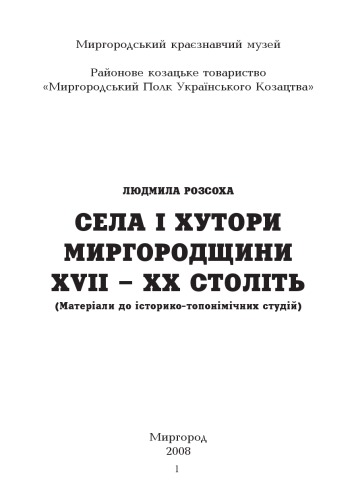 Миргородський краєзнавчий музей

Районове козацьке товариство «Миргородський Полк Українського Козацтва»

ЛЮДМИЛА РОЗСОХА

СЕЛА І ХУТОРИ МИРГОРОДЩИНИ XVII – XX СТОЛІТЬ

(Матеріали до історико-топонімічних студій)

Миргород
2008

1